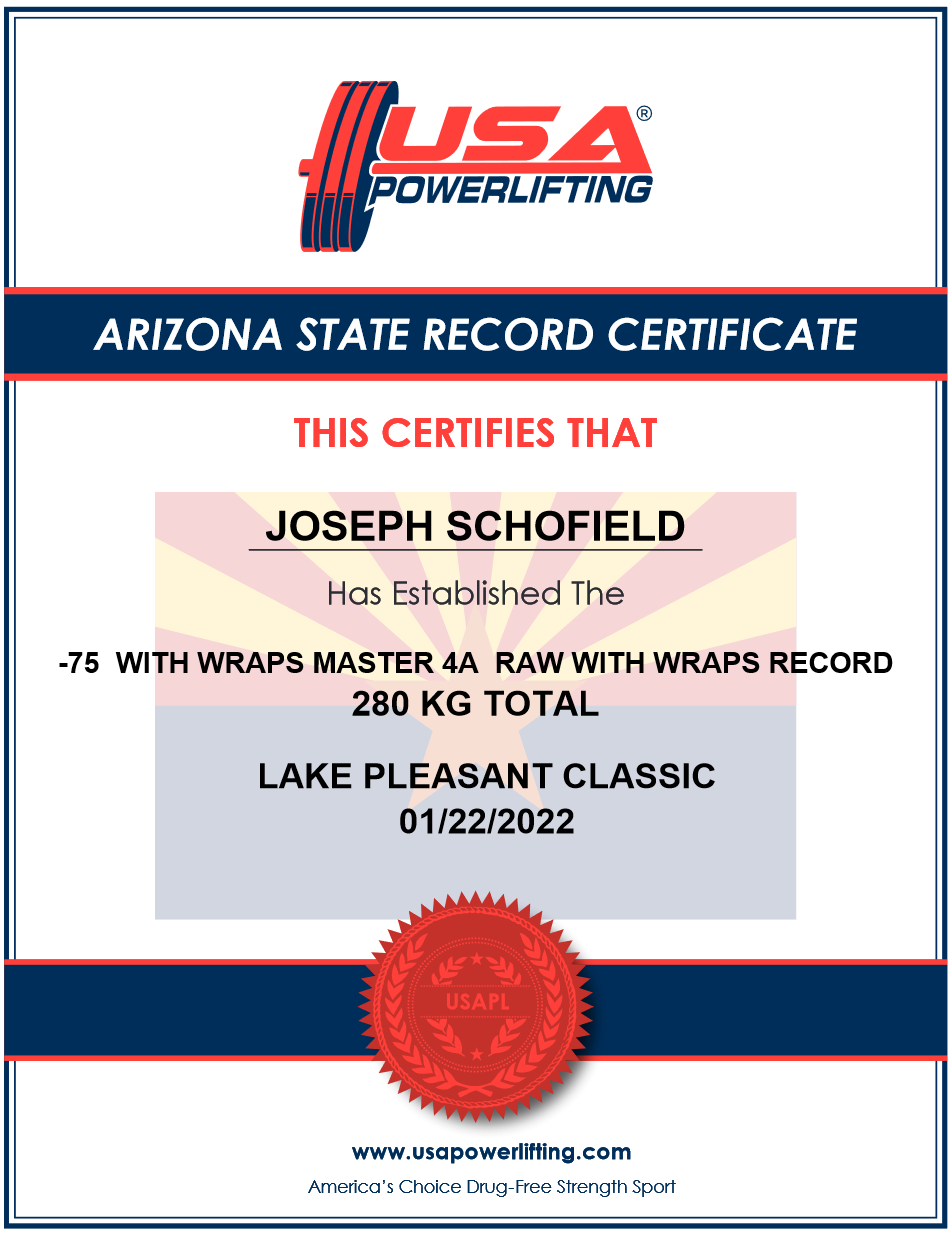 USA®
POWERLIFTING

ARIZONA STATE RECORD CERTIFICATE

THIS CERTIFIES THAT

JOSEPH SCHOFIELD

Has Established The

-75 WITH WRAPS MASTER 4A RAW WITH WRAPS RECORD
280 KG TOTAL

LAKE PLEASANT CLASSIC
01/22/2022

USAPL

www.usapowerlifting.com
America's Choice Drug-Free Strength Sport